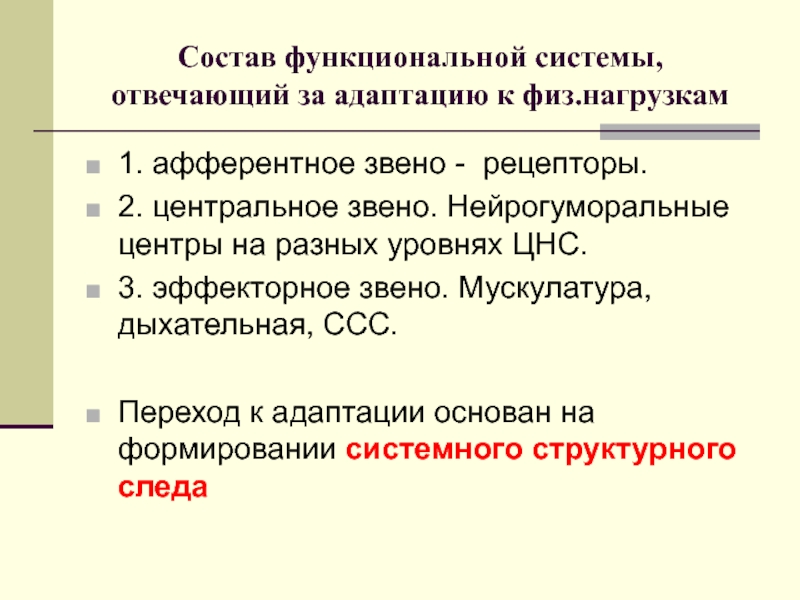 Состав функциональной системы, отвечающий за адаптацию к физ.нагрузкам

• 1. афферентное звено - рецепторы.
• 2. центральное звено. Нейрогуморальные центры на разных уровнях ЦНС.
• 3. эффекторное звено. Мускулатура, дыхательная, ССС.

• Переход к адаптации основан на формировании системного структурного следа